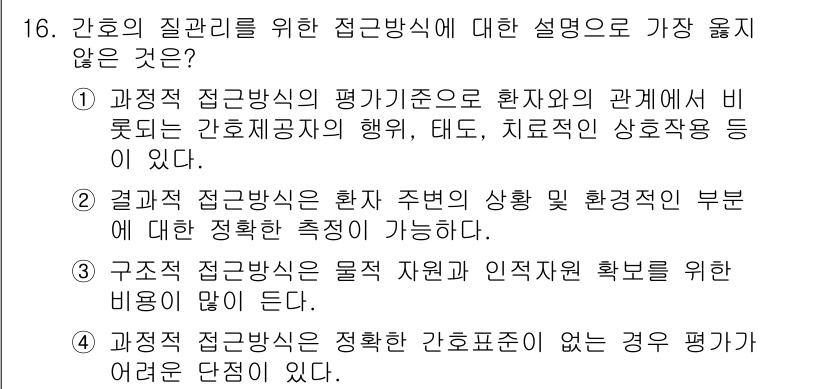 16. 간호의 질관리를 위한 접근방식에 대한 설명으로 가장 옳지 않은 것은?

① 과정적 접근방식의 평가기준으로 환자와의 관계에서 비롯되는 간호제공자의 행위, 태도, 치료적인 상호작용 등이 있다.

② 결과적 접근방식은 환자 주변의 상황 및 환경적인 부분에 대한 정확한 측정이 가능하다.

③ 구조적 접근방식은 물적 자원과 인적자원 확보를 위한 비용이 많이 든다.

④ 과정적 접근방식은 정확한 간호표준이 없는 경우 평가가 어려운 단점이 있다.